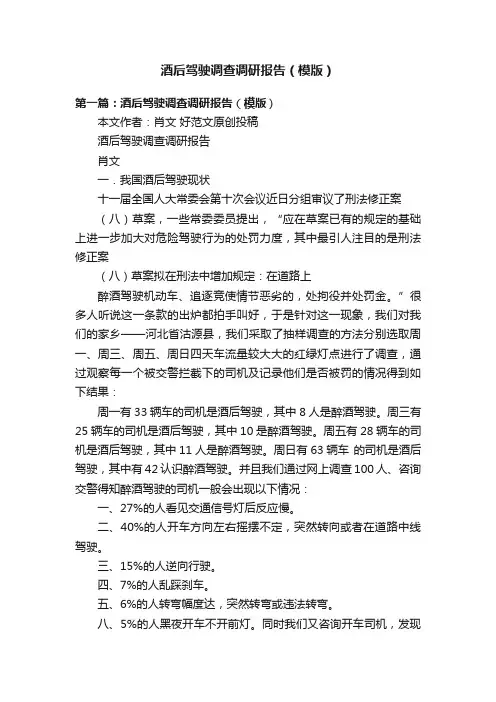 酒后驾驶调查调研报告（模版）

第一篇：酒后驾驶调查调研报告（模版）

本文作者：肖文 好范文原创投稿

酒后驾驶调查调研报告

肖文

一．我国酒后驾驶现状

十一届全国人大常委会第十次会议近日分组审议了刑法修正案

（八）草案，一些常委委员提出，“应在草案已有的规定的基础上进一步加大对危险驾驶行为的处罚力度，其中最引人注目的是刑法修正案

（八）草案拟在刑法中增加规定：在道路上

醉酒驾驶机动车、追逐竞使情节恶劣的，处拘役并处罚金。”很多人听说这一条款的出炉都拍手叫好，于是针对这一现象，我们对我们的家乡——河北省沽源县，我们采取了抽样调查的方法分别选取周一、周三、周五、周日四天车流量较大大的红绿灯点进行了调查，通过观察每一个被交警拦截下的司机及记录他们是否被罚的情况得到如下结果：

周一有 33 辆车的司机是酒后驾驶，其中 8 人是醉酒驾驶。周三有 25 辆车的司机是酒后驾驶，其中 10 是醉酒驾驶。周五有 28 辆车的司机是酒后驾驶，其中 11 人是醉酒驾驶。周日有 63 辆车 的司机是酒后驾驶，其中有 42 认识醉酒驾驶。并且我们通过网上调查 100 人、咨询交警得知醉酒驾驶的司机一般会出现以下情况：

一、27%的人看见交通信号灯后反应慢。

二、40%的人开车方向左右摇摆不定，突然转向或者在道路中线驾驶。

三、15%的人逆向行驶。

四、7%的人乱踩刹车。

五、6%的人转弯幅度达，突然转弯或违法转弯。

八、5%的人黑夜开车不开前灯。同时我们又咨询开车司机，发现